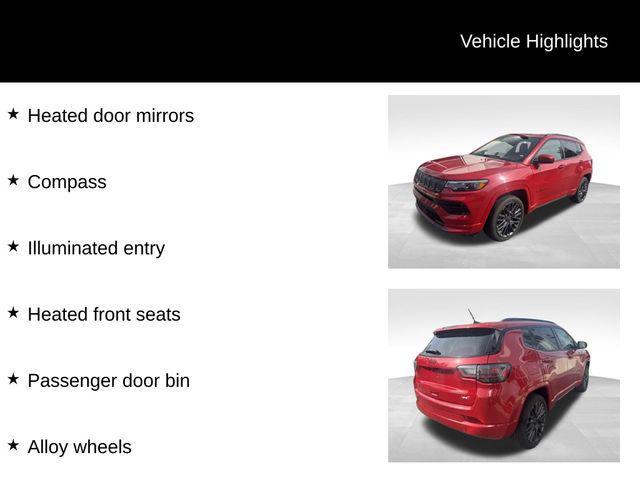 Vehicle Highlights

★ Heated door mirrors

★ Compass

★ Illuminated entry

★ Heated front seats

★ Passenger door bin

★ Alloy wheels